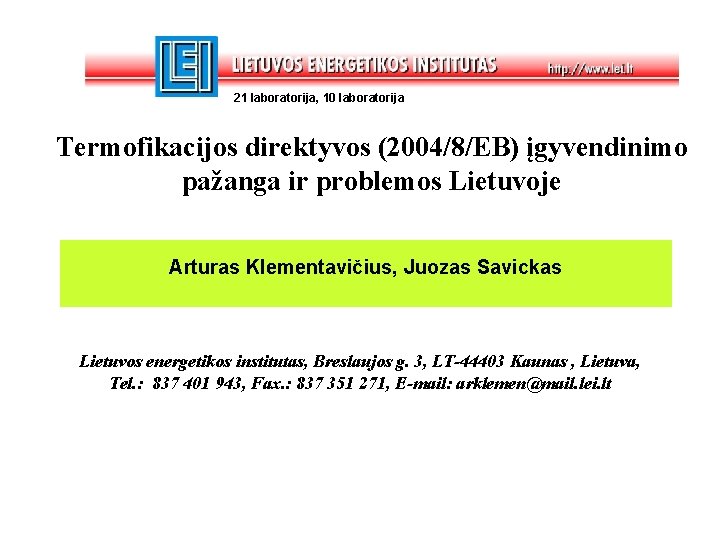 LEI

LIETUVOS ENERGETIKOS INSTITUTAS http://www.lei.lt

21 laboratorija, 10 laboratorija

Termofikacijos direktyvos (2004/8/EB) įgyvendinimo pažanga ir problemos Lietuvoje

Arturas Klementavičius, Juozas Savickas

Lietuvos energetikos institutas, Breslaujos g. 3, LT-44403 Kaunas , Lietuva, Tel.: 837 401 943, Fax.: 837 351 271, E-mail: arklemen@mail.lei.lt